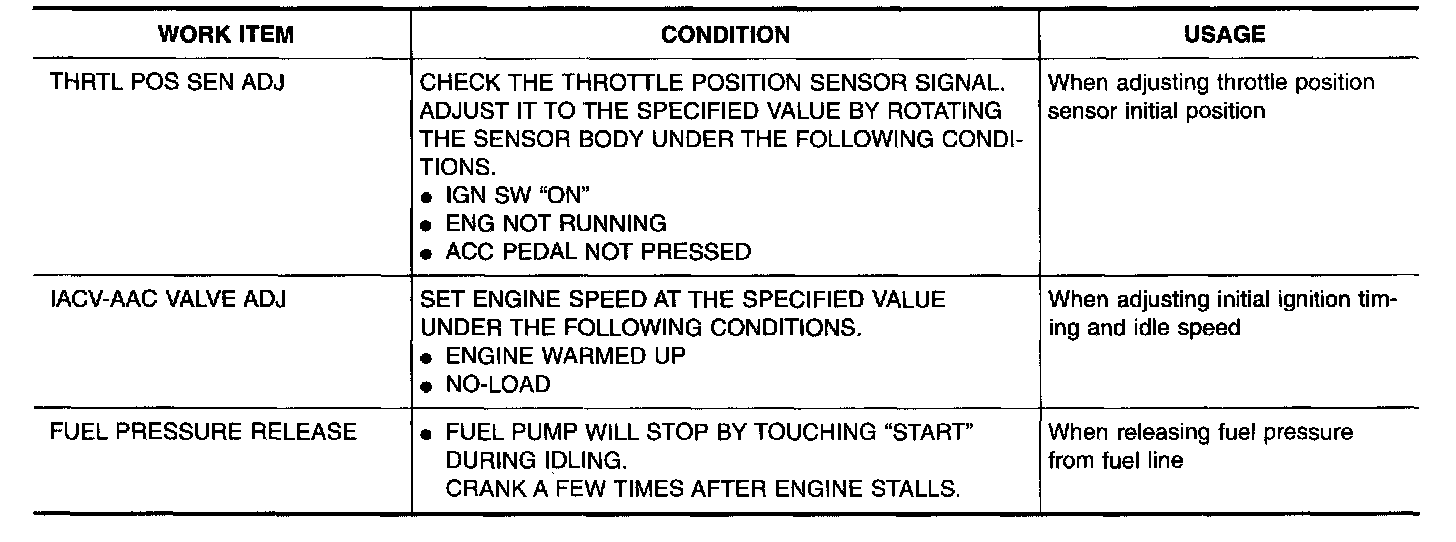 | WORK ITEM | CONDITION | USAGE |
|---|---|---|
| THRTL POS SEN ADJ | CHECK THE THROTTLE POSITION SENSOR SIGNAL. ADJUST IT TO THE SPECIFIED VALUE BY ROTATING THE SENSOR BODY UNDER THE FOLLOWING CONDITIONS. • IGN SW "ON" • ENG NOT RUNNING • ACC PEDAL NOT PRESSED | When adjusting throttle position sensor initial position |
| IACV-AAC VALVE ADJ | SET ENGINE SPEED AT THE SPECIFIED VALUE UNDER THE FOLLOWING CONDITIONS. • ENGINE WARMED UP • NO-LOAD | When adjusting initial ignition timing and idle speed |
| FUEL PRESSURE RELEASE | • FUEL PUMP WILL STOP BY TOUCHING "START" DURING IDLING. CRANK A FEW TIMES AFTER ENGINE STALLS. | When releasing fuel pressure from fuel line |